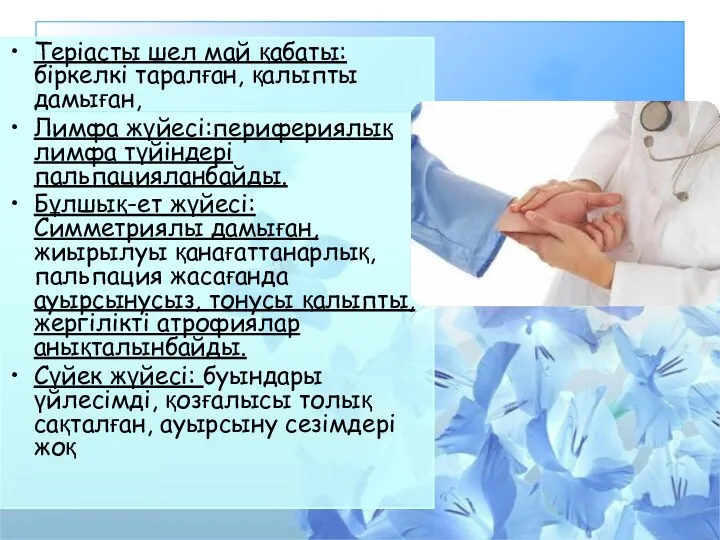 • Теріасты шел май қабаты: біркелкі таралған, қалыпты дамыған,
• Лимфа жүйесі:перифериялық лимфа түйіндері пальпацияланбайды.
• Бұлшық-ет жүйесі: Симметриялы дамыған, жиырылуы қанағаттанарлық, пальпация жасағанда ауырсынусыз, тонусы қалыпты, жергілікті атрофиялар анықталынбайды.
• Сүйек жүйесі: буындары үйлесімді, қозғалысы толық сақталған, ауырсыну сезімдері жоқ